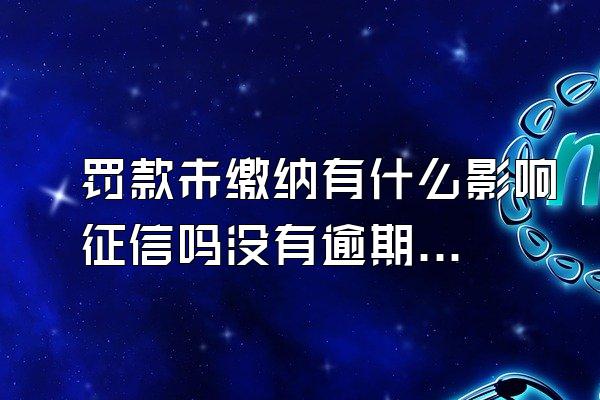 罚款未缴纳有什么影响征信吗没有逾期...